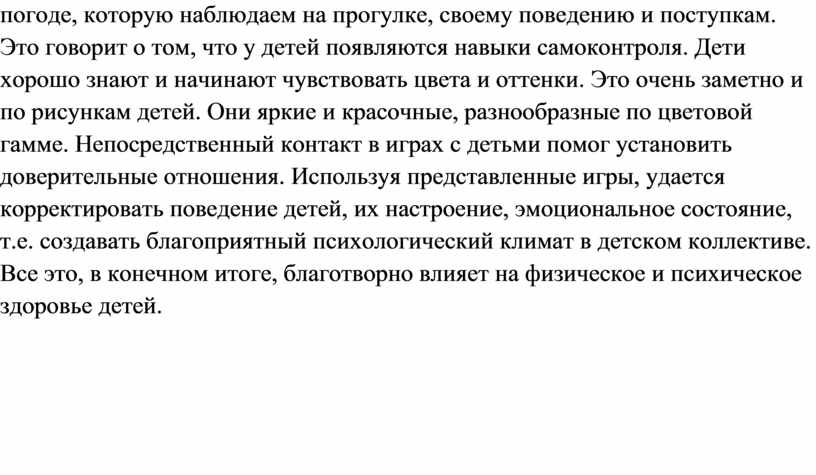 погоде, которую наблюдаем на прогулке, своему поведению и поступкам. Это говорит о том, что у детей появляются навыки самоконтроля. Дети хорошо знают и начинают чувствовать цвета и оттенки. Это очень заметно и по рисункам детей. Они яркие и красочные, разнообразные по цветовой гамме. Непосредственный контакт в играх с детьми помог установить доверительные отношения. Используя представленные игры, удается корректировать поведение детей, их настроение, эмоциональное состояние, т.е. создавать благоприятный психологический климат в детском коллективе. Все это, в конечном итоге, благотворно влияет на физическое и психическое здоровье детей.